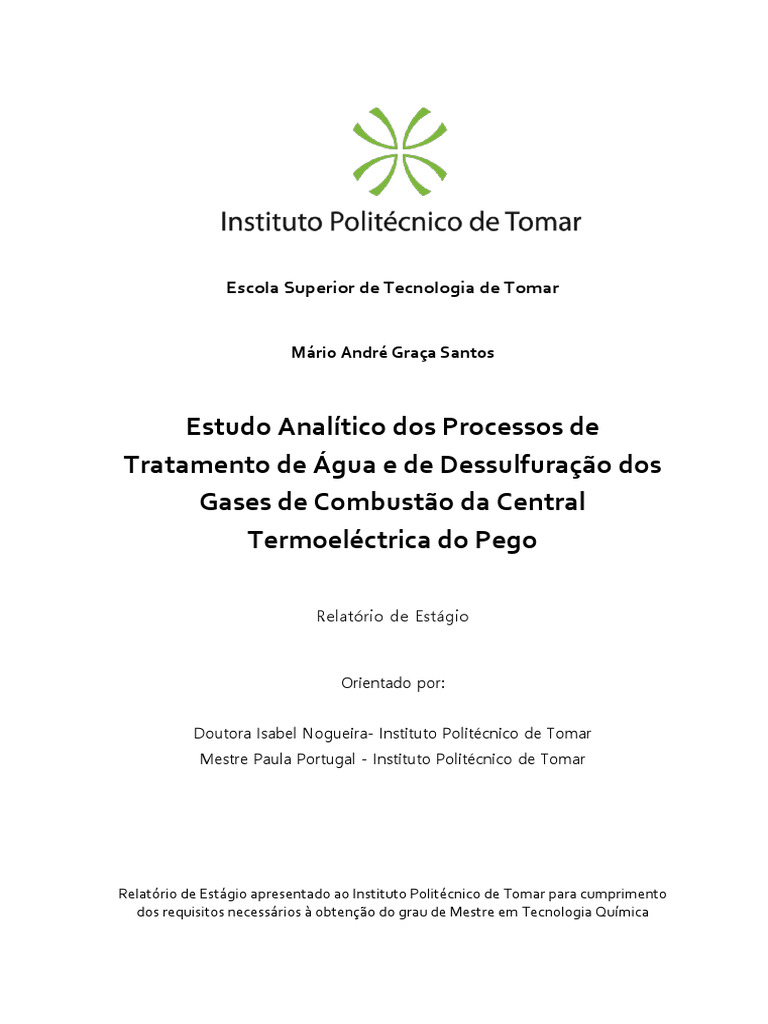 Instituto Politécnico de Tomar

Escola Superior de Tecnologia de Tomar

Mário André Graça Santos

Estudo Analítico dos Processos de Tratamento de Água e de Dessulfuração dos Gases de Combustão da Central Termoeléctrica do Pego

Relatório de Estágio

Orientado por:

Doutora Isabel Nogueira- Instituto Politécnico de Tomar
Mestre Paula Portugal - Instituto Politécnico de Tomar

Relatório de Estágio apresentado ao Instituto Politécnico de Tomar para cumprimento dos requisitos necessários à obtenção do grau de Mestre em Tecnologia Química